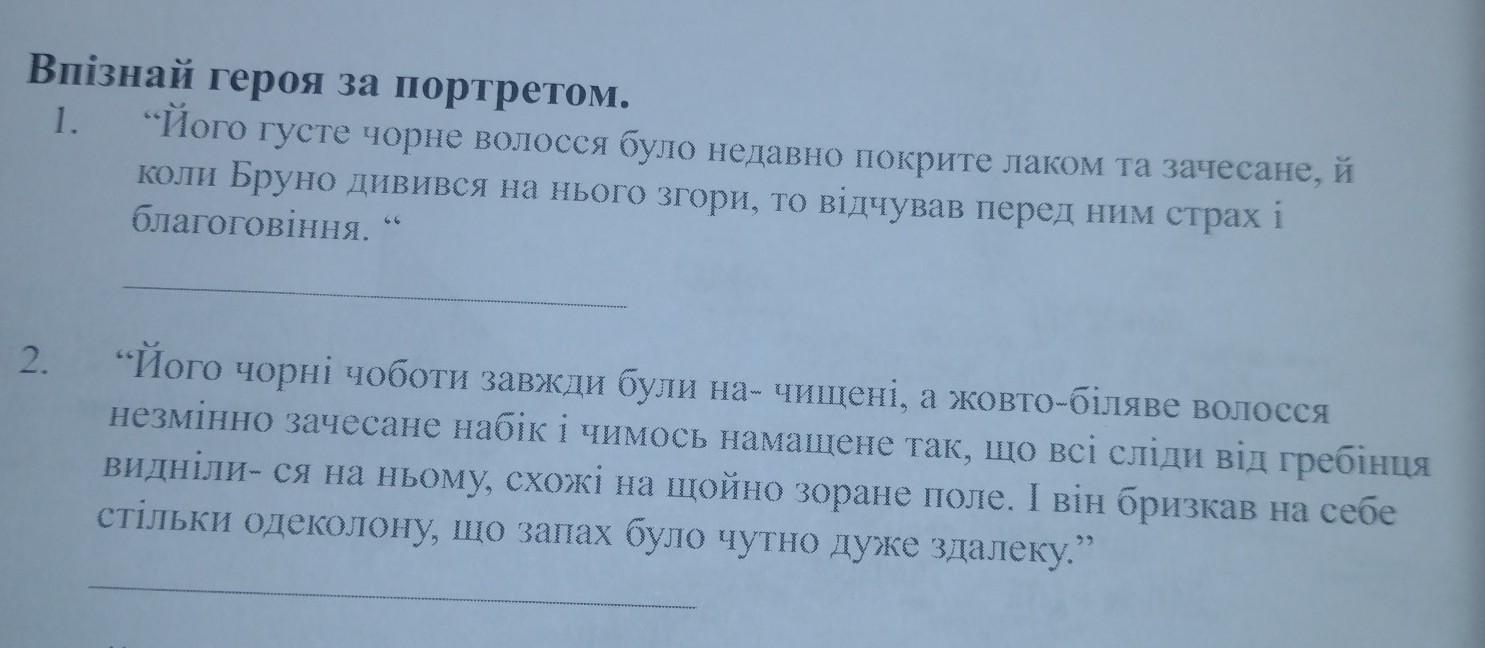 Впізнай героя за портретом.

1. "Його густе чорне волосся було недавно покрите лаком та зачесане, й коли Бруно дивився на нього згори, то відчував перед ним страх і благоговіння. "

____

2. "Його чорні чоботи завжди були на- чищені, а жовто-біляве волосся незмінно зачесане набік і чимось намащене так, що всі сліди від гребінця видніли- ся на ньому, схожі на щойно зоране поле. І він бризкав на себе стільки одеколону, що запах було чутно дуже здалеку."

____